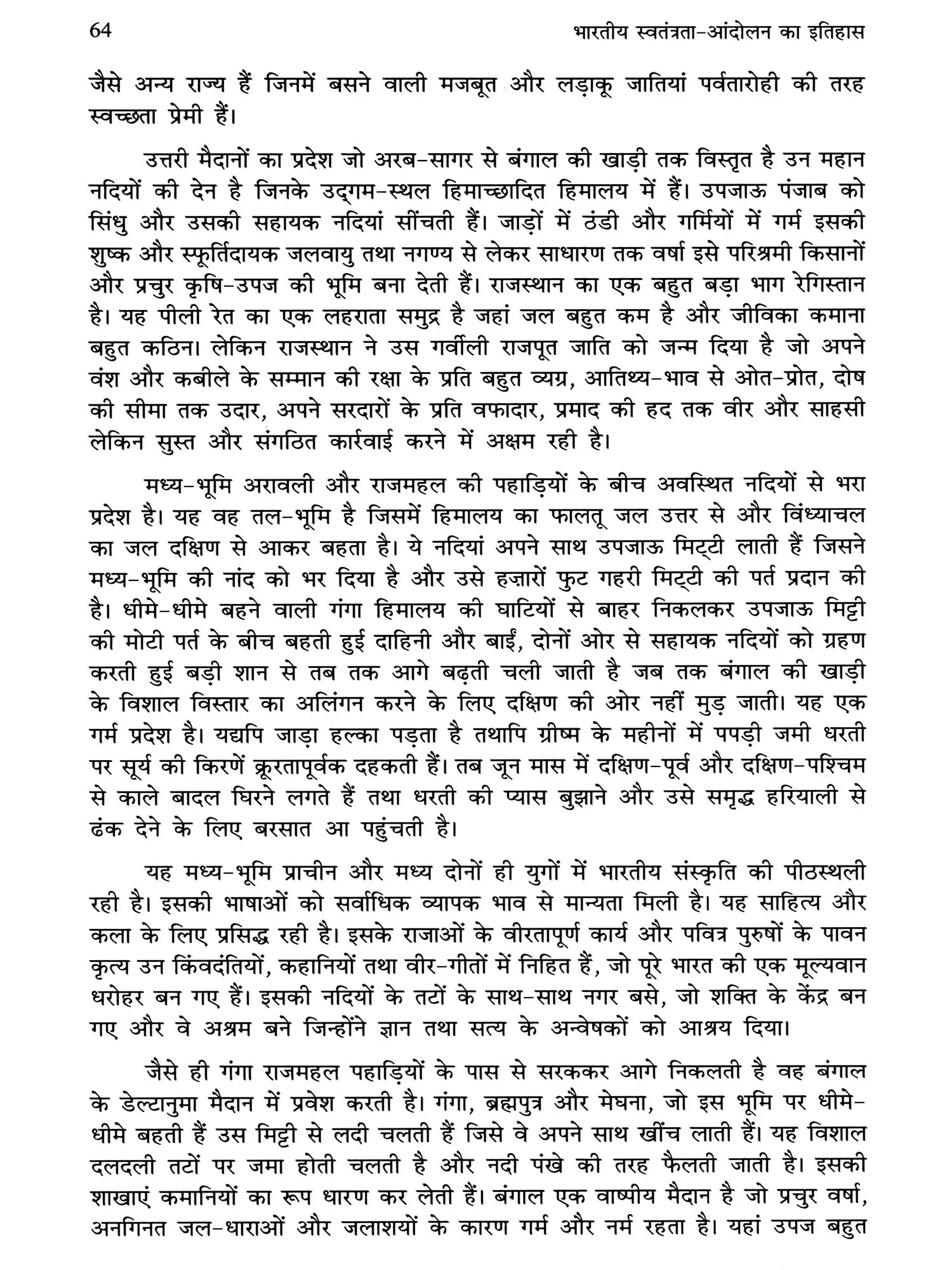 64 भारतीय स्वतंत्रता-आंदोलन का इतिहास

जैसे अन्य राज्य हैं जिनमें बसने वाली मजबूत और लड़ाकू जातियां पर्वतारोही की तरह स्वच्छता प्रेमी हैं।

उत्तरी मैदानों का प्रदेश जो अरब-सागर से बंगाल की खाड़ी तक विस्तृत है उन महान नदियों की देन है जिनके उद्गम-स्थल हिमाच्छादित हिमालय में हैं। उपजाऊ पंजाब को सिंधु और उसकी सहायक नदियां सींचती हैं। जाड़ों में ठंडी और गर्मियों में गर्म इसकी शुष्क और स्फूर्तिदायक जलवायु तथा नगण्य से लेकर साधारण तक वर्षा इसे परिश्रमी किसानों और प्रचुर कृषि-उपज की भूमि बना देती हैं। राजस्थान का एक बहुत बड़ा भाग रेगिस्तान है। यह पीली रेत का एक लहराता समुद्र है जहां जल बहुत कम है और जीविका कमाना बहुत कठिन। लेकिन राजस्थान ने उस गर्वीली राजपूत जाति को जन्म दिया है जो अपने वंश और कबीले के सम्मान की रक्षा के प्रति बहुत व्यग्र, आतिथ्य-भाव से ओत-प्रोत, दोष की सीमा तक उदार, अपने सरदारों के प्रति वफादार, प्रमाद की हद तक वीर और साहसी लेकिन सुस्त और संगठित कार्रवाई करने में अक्षम रही है।

मध्य-भूमि अरावली और राजमहल की पहाड़ियों के बीच अवस्थित नदियों से भरा प्रदेश है। यह वह तल-भूमि है जिसमें हिमालय का फालतू जल उत्तर से और विंध्याचल का जल दक्षिण से आकर बहता है। ये नदियां अपने साथ उपजाऊ मिट्टी लाती हैं जिसने मध्य-भूमि की नांद को भर दिया है और उसे हज़ारों फुट गहरी मिट्टी की पर्त प्रदान की है। धीमे-धीमे बहने वाली गंगा हिमालय की घाटियों से बाहर निकलकर उपजाऊ मिट्टी की मोटी पर्त के बीच बहती हुई दाहिनी और बाईं, दोनों ओर से सहायक नदियों को ग्रहण करती हुई बड़ी शान से तब तक आगे बढ़ती चली जाती है जब तक बंगाल की खाड़ी के विशाल विस्तार का अलिंगन करने के लिए दक्षिण की ओर नहीं मुड़ जाती। यह एक गर्म प्रदेश है। यद्यपि जाड़ा हल्का पड़ता है तथापि ग्रीष्म के महीनों में पपड़ी जमी धरती पर सूर्य की किरणें क्रूरतापूर्वक दहकती हैं। तब जून मास में दक्षिण-पूर्व और दक्षिण-पश्चिम से काले बादल घिरने लगते हैं तथा धरती की प्यास बुझाने और उसे समृद्ध हरियाली से ढंक देने के लिए बरसात आ पहुंचती है।

यह मध्य-भूमि प्राचीन और मध्य दोनों ही युगों में भारतीय संस्कृति की पीठस्थली रही है। इसकी भाषाओं को सर्वाधिक व्यापक भाव से मान्यता मिली है। यह साहित्य और कला के लिए प्रसिद्ध रही है। इसके राजाओं के वीरतापूर्ण कार्य और पवित्र पुरुषों के पावन कृत्य उन किंवदंतियों, कहानियों तथा वीर-गीतों में निहित हैं, जो पूरे भारत की एक मूल्यवान धरोहर बन गए हैं। इसकी नदियों के तटों के साथ-साथ नगर बसे, जो शक्ति के केंद्र बन गए और वे अश्रम बने जिन्होंने ज्ञान तथा सत्य के अन्वेषकों को आश्रय दिया।

जैसे ही गंगा राजमहल पहाड़ियों के पास से सरककर आगे निकलती है वह बंगाल के डेल्टानुमा मैदान में प्रवेश करती है। गंगा, ब्रह्मपुत्र और मेघना, जो इस भूमि पर धीमे-धीमे बहती हैं उस मिट्टी से लदी चलती हैं जिसे वे अपने साथ खींच लाती हैं। यह विशाल दलदली तटों पर जमा होती चलती है और नदी पंखे की तरह फैलती जाती है। इसकी शाखाएं कमानियों का रूप धारण कर लेती हैं। बंगाल एक वाष्पीय मैदान है जो प्रचुर वर्षा, अनगिनत जल-धाराओं और जलाशयों के कारण गर्म और नर्म रहता है। यहां उपज बहुत